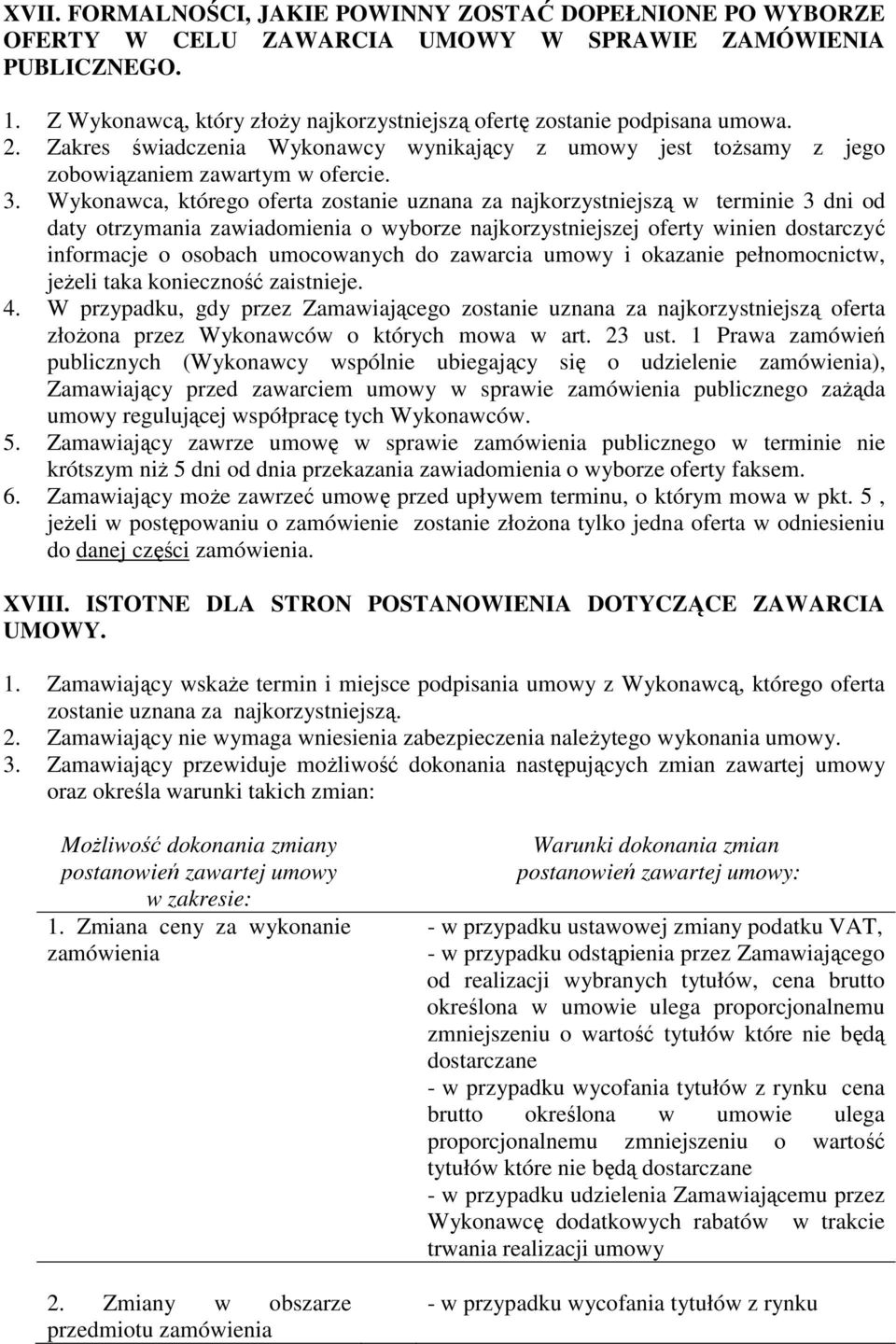 XVII. FORMALNOŚCI, JAKIE POWINNY ZOSTAĆ DOPEŁNIONE PO WYBORZE OFERTY W CELU ZAWARCIA UMOWY W SPRAWIE ZAMÓWIENIA PUBLICZNEGO.

1. Z Wykonawcą, który złoży najkorzystniejszą ofertę zostanie podpisana umowa.
2. Zakres świadczenia Wykonawcy wynikający z umowy jest tożsamy z jego zobowiązaniem zawartym w ofercie.
3. Wykonawca, którego oferta zostanie uznana za najkorzystniejszą w terminie 3 dni od daty otrzymania zawiadomienia o wyborze najkorzystniejszej oferty winien dostarczyć informacje o osobach umocowanych do zawarcia umowy i okazanie pełnomocnictw, jeżeli taka konieczność zaistnieje.
4. W przypadku, gdy przez Zamawiającego zostanie uznana za najkorzystniejszą oferta złożona przez Wykonawców o których mowa w art. 23 ust. 1 Prawa zamówień publicznych (Wykonawcy wspólnie ubiegający się o udzielenie zamówienia), Zamawiający przed zawarciem umowy w sprawie zamówienia publicznego zażąda umowy regulującej współpracę tych Wykonawców.
5. Zamawiający zawrze umowę w sprawie zamówienia publicznego w terminie nie krótszym niż 5 dni od dnia przekazania zawiadomienia o wyborze oferty faksem.
6. Zamawiający może zawrzeć umowę przed upływem terminu, o którym mowa w pkt. 5 , jeżeli w postępowaniu o zamówienie zostanie złożona tylko jedna oferta w odniesieniu do danej części zamówienia.

XVIII. ISTOTNE DLA STRON POSTANOWIENIA DOTYCZĄCE ZAWARCIA UMOWY.

1. Zamawiający wskaże termin i miejsce podpisania umowy z Wykonawcą, którego oferta zostanie uznana za najkorzystniejszą.
2. Zamawiający nie wymaga wniesienia zabezpieczenia należytego wykonania umowy.
3. Zamawiający przewiduje możliwość dokonania następujących zmian zawartej umowy oraz określa warunki takich zmian:

| Możliwość dokonania zmiany postanowień zawartej umowy w zakresie: | Warunki dokonania zmian postanowień zawartej umowy: |
|---|---|
| 1. Zmiana ceny za wykonanie zamówienia | - w przypadku ustawowej zmiany podatku VAT, - w przypadku odstąpienia przez Zamawiającego od realizacji wybranych tytułów, cena brutto określona w umowie ulega proporcjonalnemu zmniejszeniu o wartość tytułów które nie będą dostarczane - w przypadku wycofania tytułów z rynku cena brutto określona w umowie ulega proporcjonalnemu zmniejszeniu o wartość tytułów które nie będą dostarczane - w przypadku udzielenia Zamawiającemu przez Wykonawcę dodatkowych rabatów w trakcie trwania realizacji umowy |
| 2. Zmiany w obszarze przedmiotu zamówienia | - w przypadku wycofania tytułów z rynku |